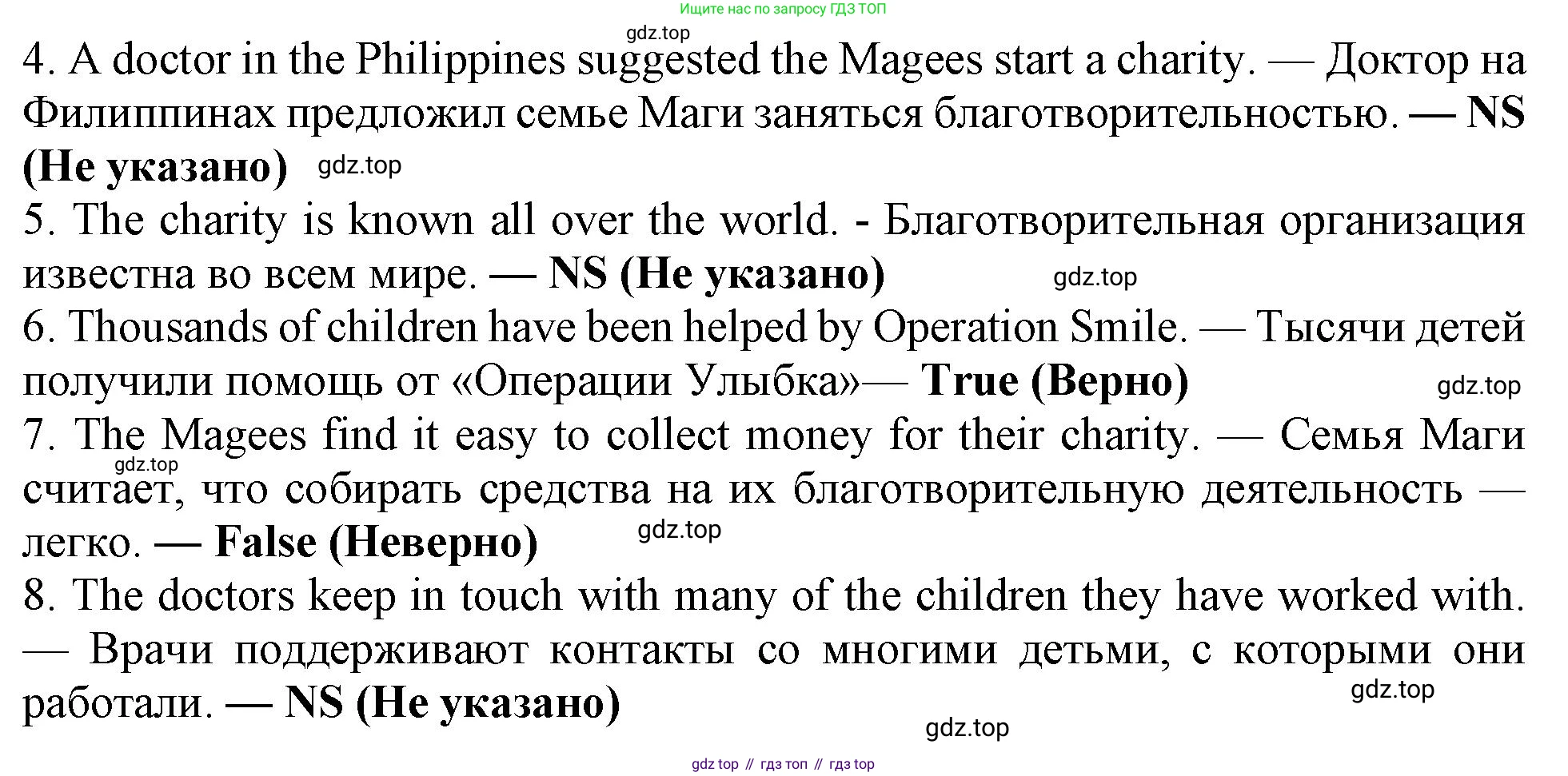 Ищите нас по запросу ГДЗ ТОП

4. A doctor in the Philippines suggested the Magees start a charity. — Доктор на Филиппинах предложил семье Маги заняться благотворительностью. — NS (Не указано)

5. The charity is known all over the world. - Благотворительная организация известна во всем мире. — NS (Не указано)

6. Thousands of children have been helped by Operation Smile. — Тысячи детей получили помощь от «Операции Улыбка»— True (Верно)

7. The Magees find it easy to collect money for their charity. — Семья Маги считает, что собирать средства на их благотворительную деятельность — легко. — False (Неверно)

8. The doctors keep in touch with many of the children they have worked with. — Врачи поддерживают контакты со многими детьми, с которыми они работали. — NS (Не указано)

gdz top // гдз топ // гдз top

gdz.top